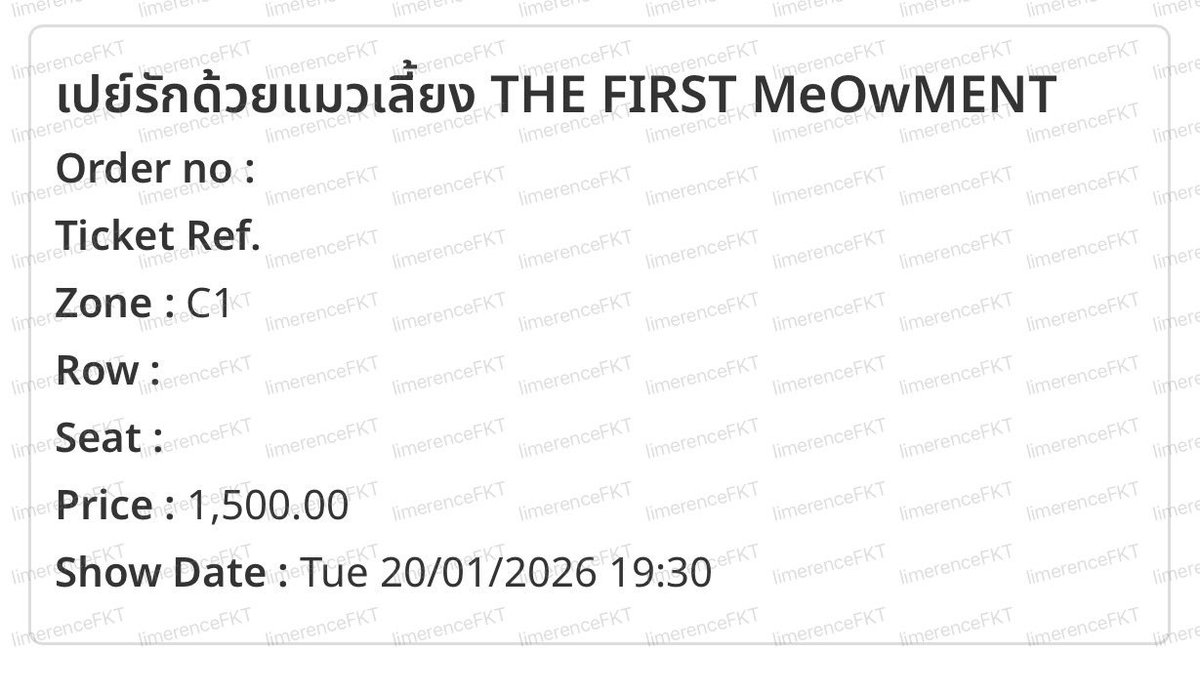 เปย์รักด้วยแมวเลี้ยง THE FIRST MeOwMENT
Order no :
Ticket Ref.
Zone : C1
Row :
Seat :
Price : 1,500.00
Show Date : Tue 20/01/2026 19:30

limerenceFKT